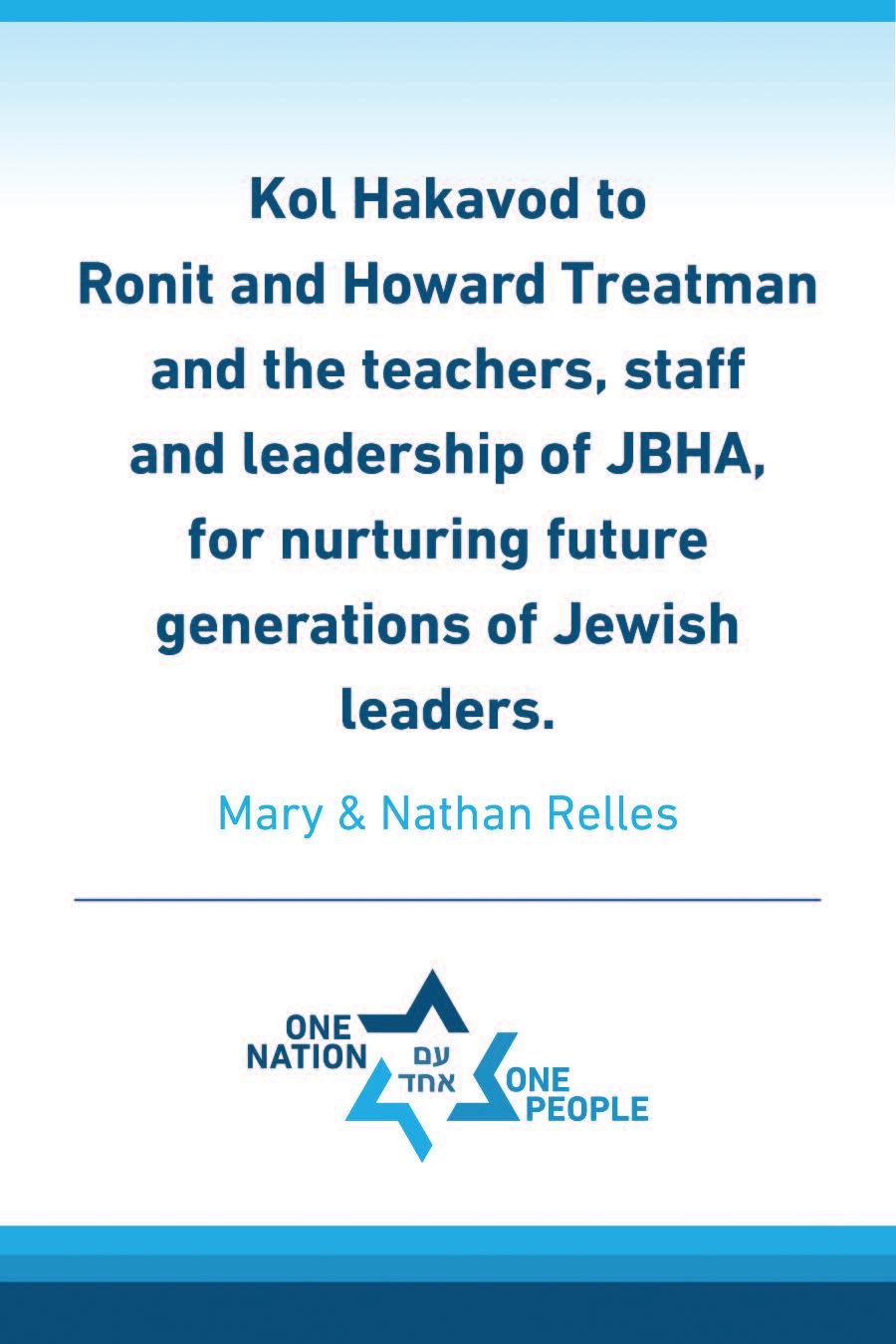 Kol Hakavod to Ronit and Howard Treatman and the teachers, staff and leadership of JBHA, for nurturing future generations of Jewish leaders.

Mary & Nathan Relles

ONE
NATION

עם
אחד

ONE
PEOPLE